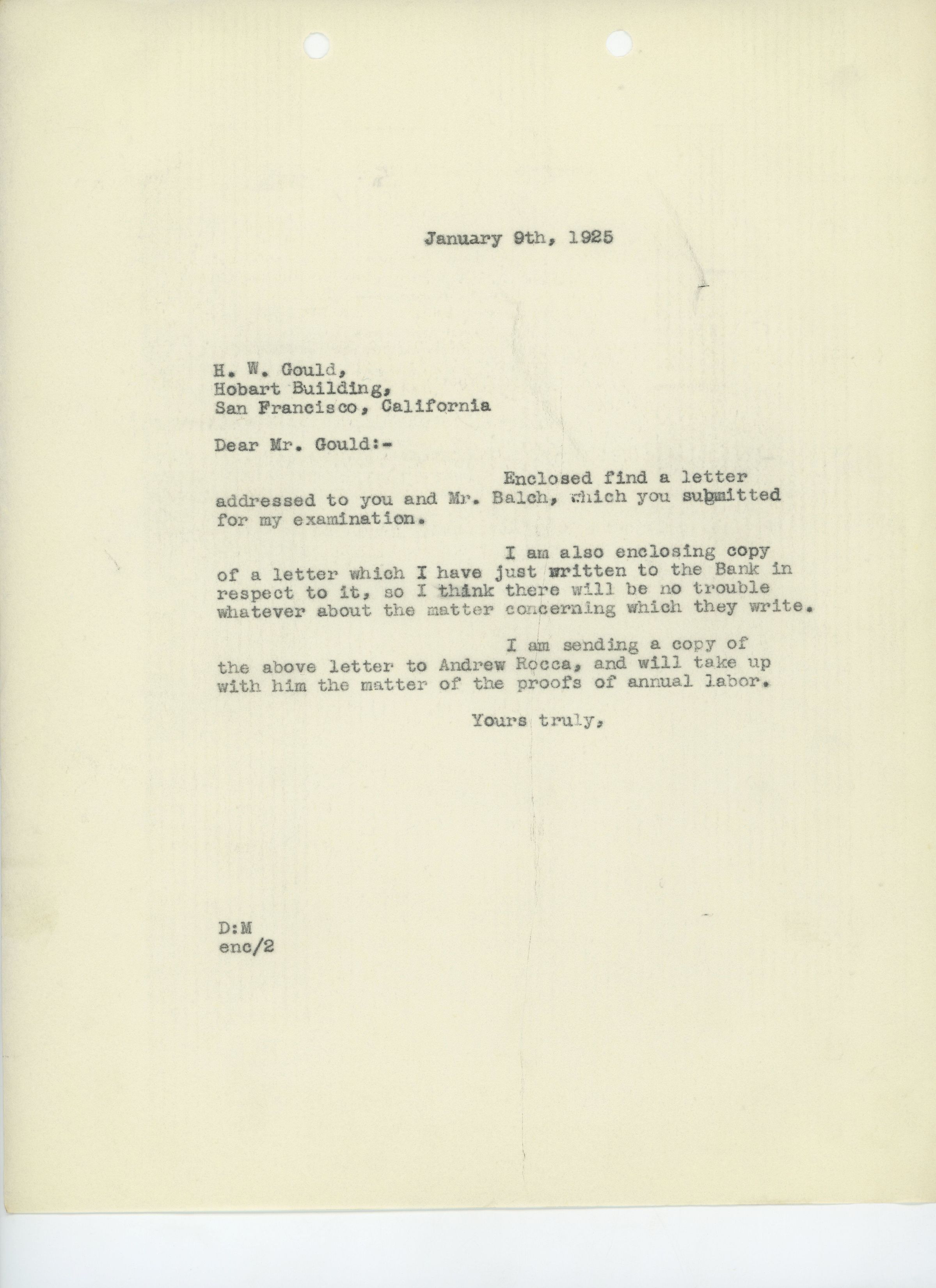 January 9th, 1925

H. W. Gould,
Hobart Building,
San Francisco, California

Dear Mr. Gould:-

Enclosed find a letter addressed to you and Mr. Balch, which you submitted for my examination.

I am also enclosing copy of a letter which I have just written to the Bank in respect to it, so I think there will be no trouble whatever about the matter concerning which they write.

I am sending a copy of the above letter to Andrew Rocca, and will take up with him the matter of the proofs of annual labor.

Yours truly,

D:M
enc/2